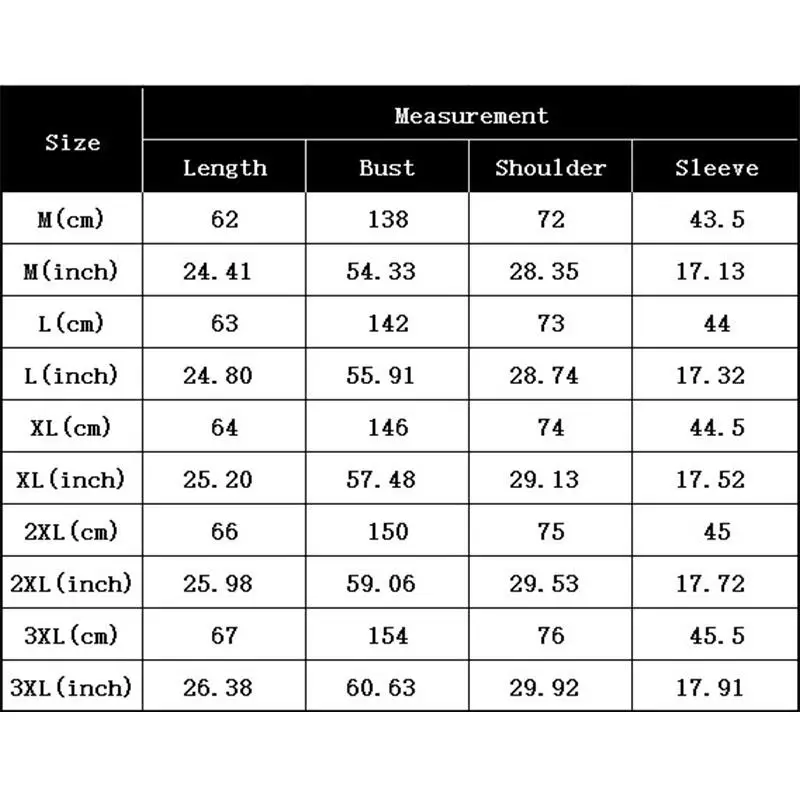 | Size | Measurement | | | |
|---|---|---|---|---|
| | Length | Bust | Shoulder | Sleeve |
| M(cm) | 62 | 138 | 72 | 43.5 |
| M(inch) | 24.41 | 54.33 | 28.35 | 17.13 |
| L(cm) | 63 | 142 | 73 | 44 |
| L(inch) | 24.80 | 55.91 | 28.74 | 17.32 |
| XL(cm) | 64 | 146 | 74 | 44.5 |
| XL(inch) | 25.20 | 57.48 | 29.13 | 17.52 |
| 2XL(cm) | 66 | 150 | 75 | 45 |
| 2XL(inch) | 25.98 | 59.06 | 29.53 | 17.72 |
| 3XL(cm) | 67 | 154 | 76 | 45.5 |
| 3XL(inch) | 26.38 | 60.63 | 29.92 | 17.91 |